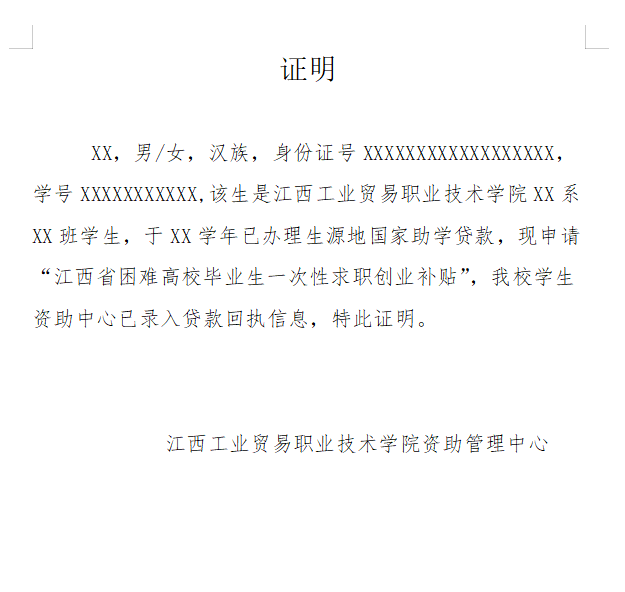 证明

XX，男/女，汉族，身份证号 XXXXXXXXXXXXXXXXXX，学号 XXXXXXXXXXX,该生是江西工业贸易职业技术学院 XX 系 XX 班学生，于 XX 学年已办理生源地国家助学贷款，现申请“江西省困难高校毕业生一次性求职创业补贴”，我校学生资助中心已录入贷款回执信息，特此证明。

江西工业贸易职业技术学院资助管理中心